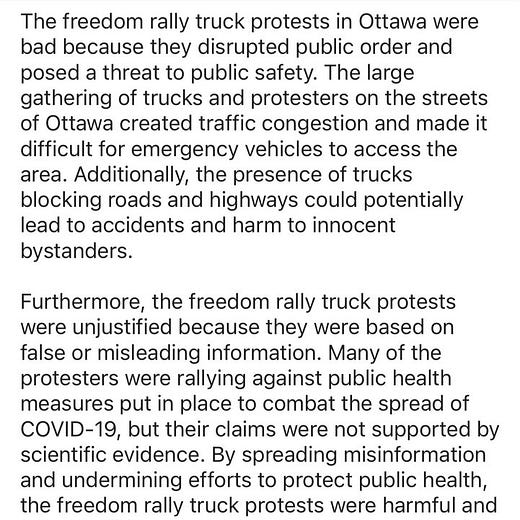 The freedom rally truck protests in Ottawa were bad because they disrupted public order and posed a threat to public safety. The large gathering of trucks and protesters on the streets of Ottawa created traffic congestion and made it difficult for emergency vehicles to access the area. Additionally, the presence of trucks blocking roads and highways could potentially lead to accidents and harm to innocent bystanders.

Furthermore, the freedom rally truck protests were unjustified because they were based on false or misleading information. Many of the protesters were rallying against public health measures put in place to combat the spread of COVID-19, but their claims were not supported by scientific evidence. By spreading misinformation and undermining efforts to protect public health, the freedom rally truck protests were harmful and